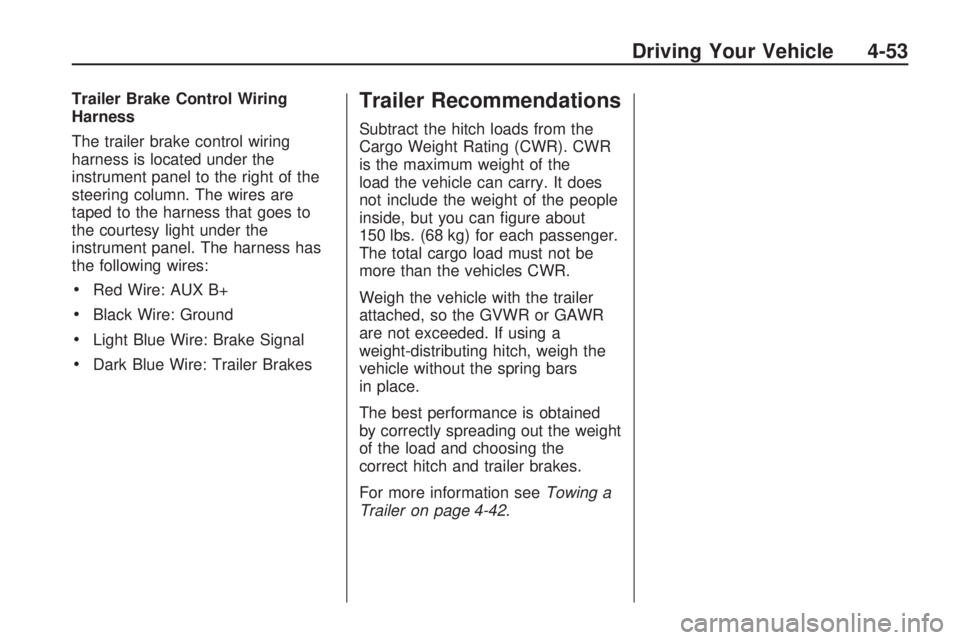 Driving Your Vehicle 4-53

Trailer Brake Control Wiring Harness

The trailer brake control wiring harness is located under the instrument panel to the right of the steering column. The wires are taped to the harness that goes to the courtesy light under the instrument panel. The harness has the following wires:

• Red Wire: AUX B+

• Black Wire: Ground

• Light Blue Wire: Brake Signal

• Dark Blue Wire: Trailer Brakes

Trailer Recommendations

Subtract the hitch loads from the Cargo Weight Rating (CWR). CWR is the maximum weight of the load the vehicle can carry. It does not include the weight of the people inside, but you can figure about 150 lbs. (68 kg) for each passenger. The total cargo load must not be more than the vehicles CWR.

Weigh the vehicle with the trailer attached, so the GVWR or GAWR are not exceeded. If using a weight-distributing hitch, weigh the vehicle without the spring bars in place.

The best performance is obtained by correctly spreading out the weight of the load and choosing the correct hitch and trailer brakes.

For more information see Towing a Trailer on page 4-42.

carmanualsonline.info